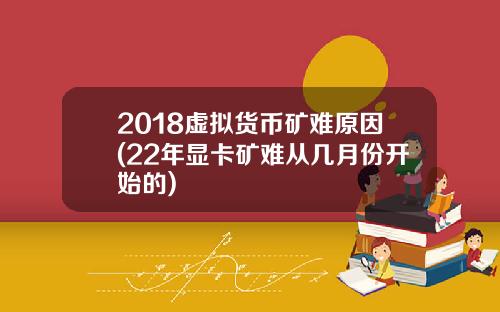 2018虚拟货币矿难原因(22年显卡矿难从几月份开始的)